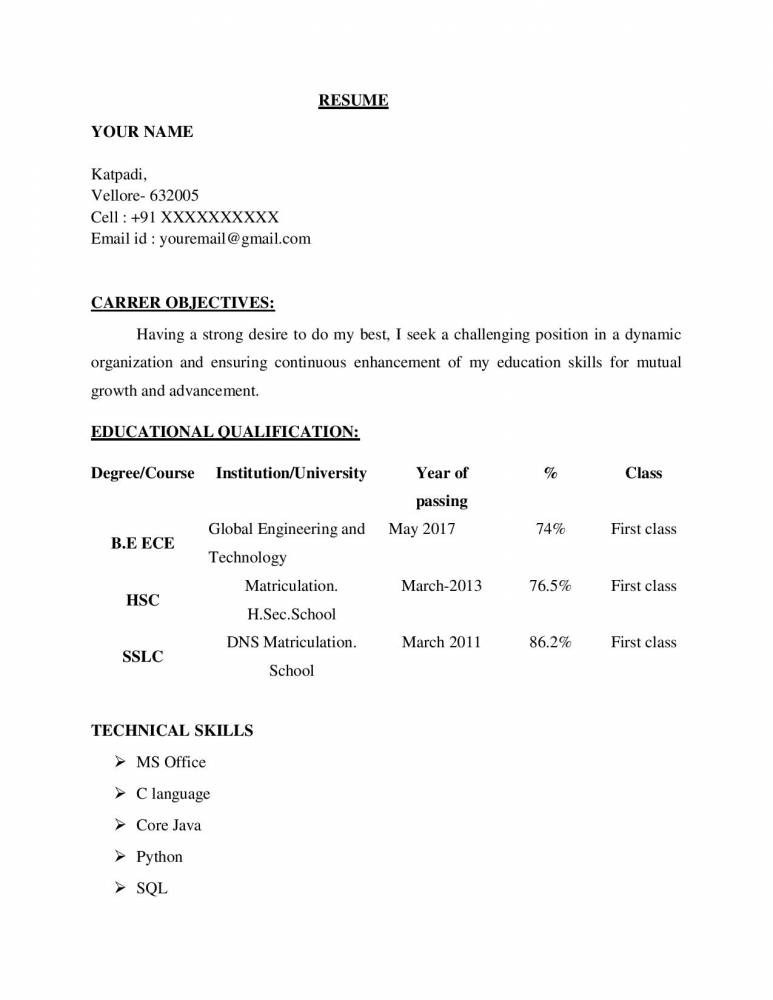 RESUME

YOUR NAME

Katpadi,
Vellore- 632005
Cell : +91 XXXXXXXXXX
Email id : youremail@gmail.com

CARRER OBJECTIVES:

Having a strong desire to do my best, I seek a challenging position in a dynamic organization and ensuring continuous enhancement of my education skills for mutual growth and advancement.

EDUCATIONAL QUALIFICATION:

| Degree/Course | Institution/University | Year of passing | % | Class |
|---|---|---|---|---|
| B.E ECE | Global Engineering and Technology | May 2017 | 74% | First class |
| HSC | Matriculation. H.Sec.School | March-2013 | 76.5% | First class |
| SSLC | DNS Matriculation. School | March 2011 | 86.2% | First class |

TECHNICAL SKILLS

➢ MS Office
➢ C language
➢ Core Java
➢ Python
➢ SQL